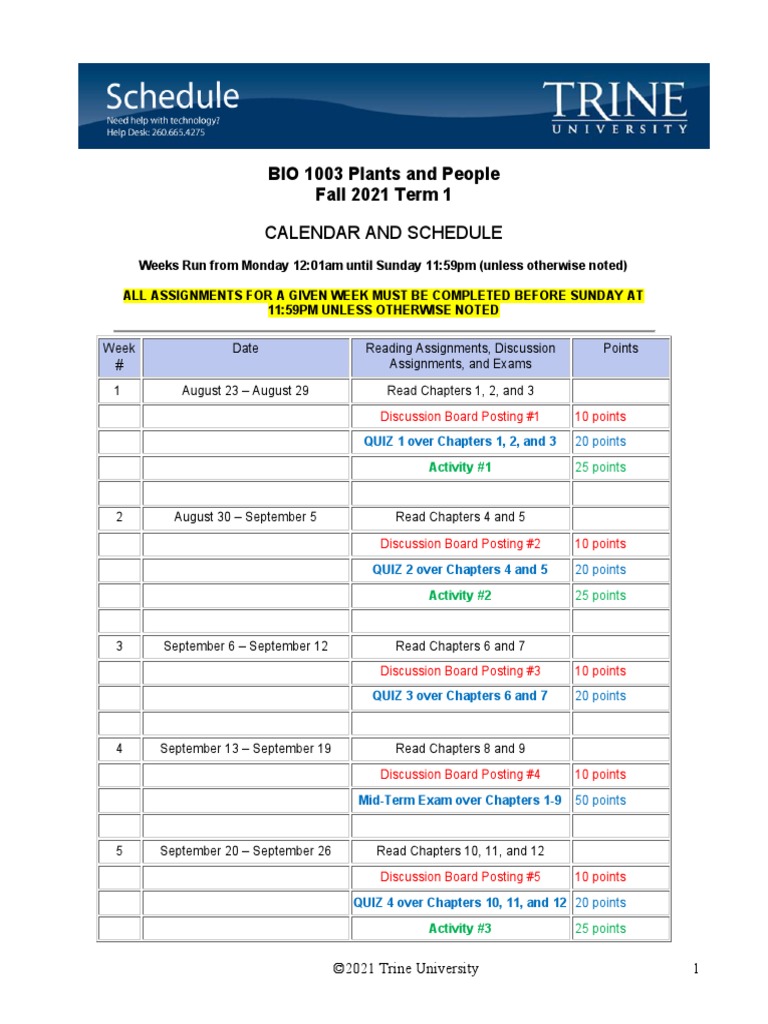 Schedule
Need help with technology?
Help Desk: 260.665.4275

TRINE
UNIVERSITY

BIO 1003 Plants and People
Fall 2021 Term 1

CALENDAR AND SCHEDULE

Weeks Run from Monday 12:01am until Sunday 11:59pm (unless otherwise noted)

ALL ASSIGNMENTS FOR A GIVEN WEEK MUST BE COMPLETED BEFORE SUNDAY AT 11:59PM UNLESS OTHERWISE NOTED

| Week # | Date | Reading Assignments, Discussion Assignments, and Exams | Points |
|---|---|---|---|
| 1 | August 23 – August 29 | Read Chapters 1, 2, and 3 | |
| | | Discussion Board Posting #1 | 10 points |
| | | QUIZ 1 over Chapters 1, 2, and 3 | 20 points |
| | | Activity #1 | 25 points |
| | | | |
| 2 | August 30 – September 5 | Read Chapters 4 and 5 | |
| | | Discussion Board Posting #2 | 10 points |
| | | QUIZ 2 over Chapters 4 and 5 | 20 points |
| | | Activity #2 | 25 points |
| | | | |
| 3 | September 6 – September 12 | Read Chapters 6 and 7 | |
| | | Discussion Board Posting #3 | 10 points |
| | | QUIZ 3 over Chapters 6 and 7 | 20 points |
| | | | |
| 4 | September 13 – September 19 | Read Chapters 8 and 9 | |
| | | Discussion Board Posting #4 | 10 points |
| | | Mid-Term Exam over Chapters 1-9 | 50 points |
| | | | |
| 5 | September 20 – September 26 | Read Chapters 10, 11, and 12 | |
| | | Discussion Board Posting #5 | 10 points |
| | | QUIZ 4 over Chapters 10, 11, and 12 | 20 points |
| | | Activity #3 | 25 points |

©2021 Trine University

1